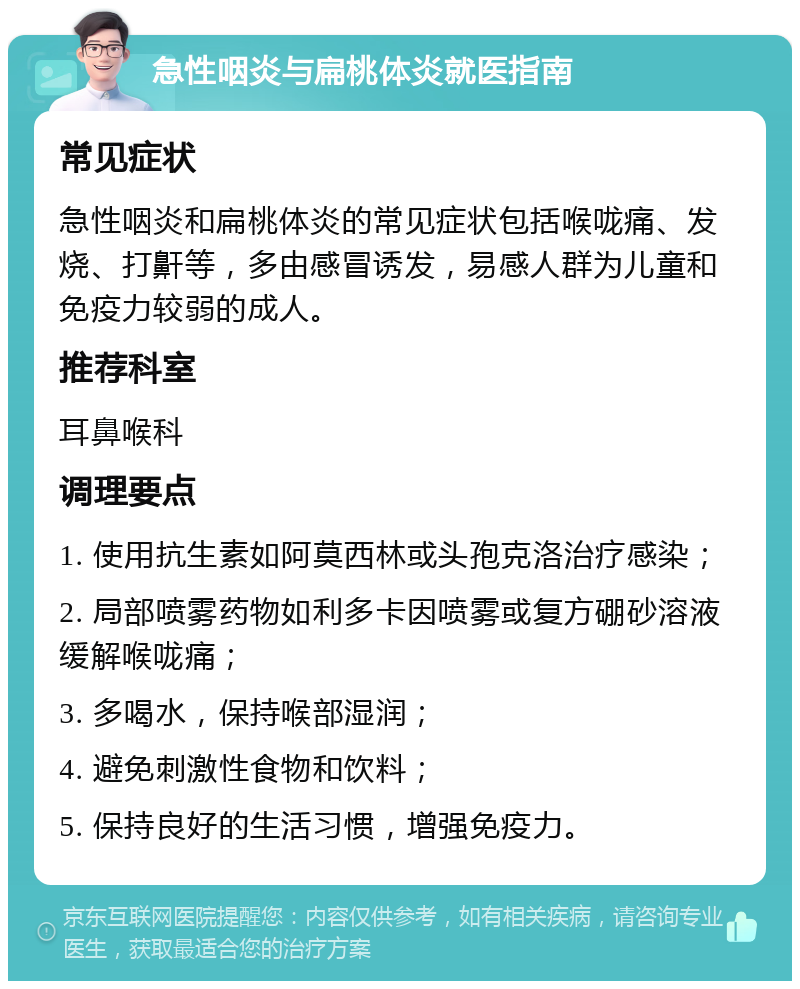 急性咽炎与扁桃体炎就医指南

常见症状

急性咽炎和扁桃体炎的常见症状包括喉咙痛、发烧、打鼾等，多由感冒诱发，易感人群为儿童和免疫力较弱的成人。

推荐科室

耳鼻喉科

调理要点

1. 使用抗生素如阿莫西林或头孢克洛治疗感染；

2. 局部喷雾药物如利多卡因喷雾或复方硼砂溶液缓解喉咙痛；

3. 多喝水，保持喉部湿润；

4. 避免刺激性食物和饮料；

5. 保持良好的生活习惯，增强免疫力。

京东互联网医院提醒您：内容仅供参考，如有相关疾病，请咨询专业医生，获取最适合您的治疗方案